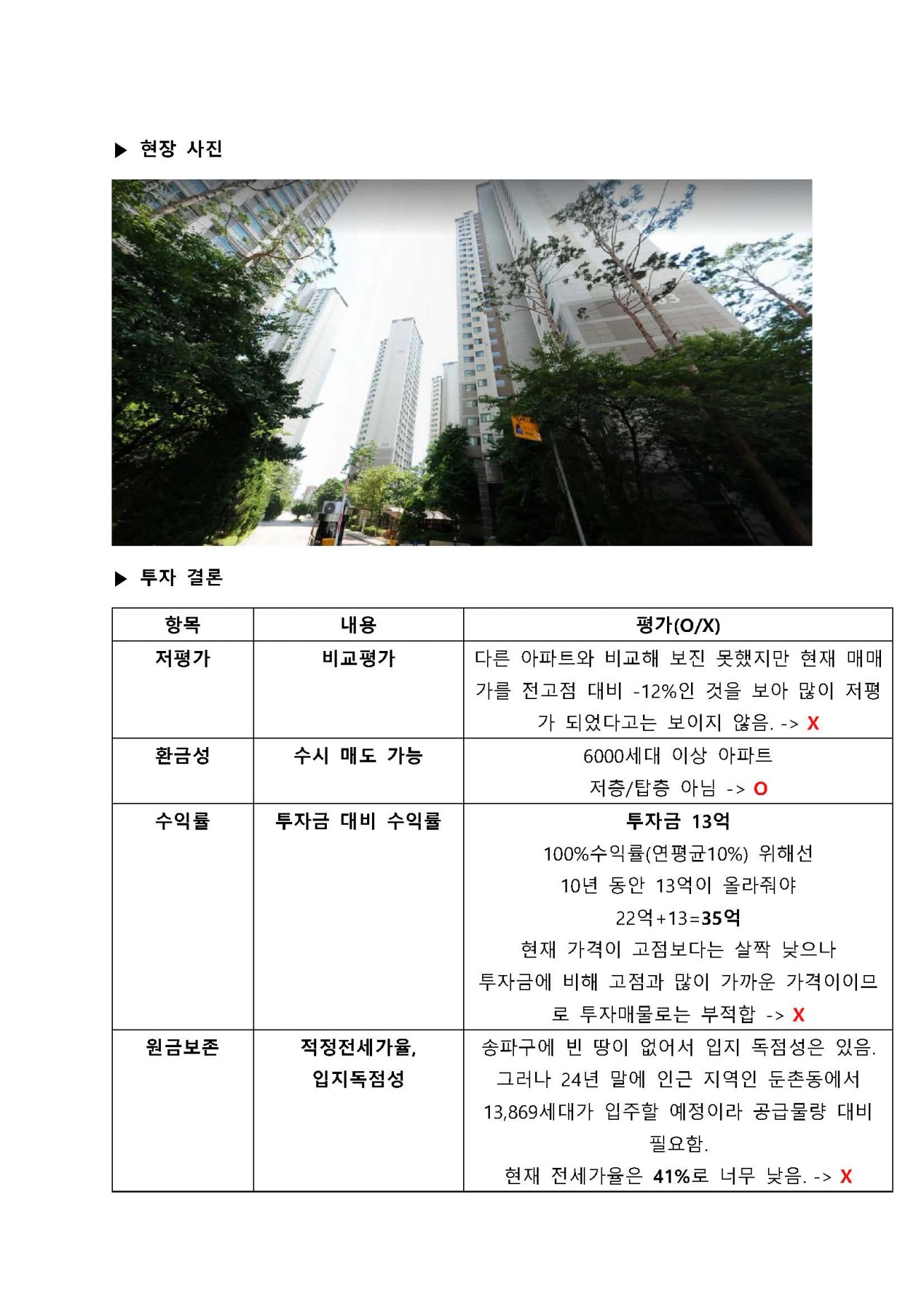 ▶ 현장 사진

▶ 투자 결론

| 항목 | 내용 | 평가(O/X) |
|---|---|---|
| 저평가 | 비교평가 | 다른 아파트와 비교해 보진 못했지만 현재 매매가를 전고점 대비 -12%인 것을 보아 많이 저평가 되었다고는 보이지 않음. -> X |
| 환금성 | 수시 매도 가능 | 6000세대 이상 아파트 저층/탑층 아님 -> O |
| 수익률 | 투자금 대비 수익률 | 투자금 13억 100%수익률(연평균10%) 위해선 10년 동안 13억이 올라줘야 22억+13=35억 현재 가격이 고점보다는 살짝 낮으나 투자금에 비해 고점과 많이 가까운 가격이이므로 투자매물로는 부적합 -> X |
| 원금보존 | 적정전세가율, 입지독점성 | 송파구에 빈 땅이 없어서 입지 독점성은 있음. 그러나 24년 말에 인근 지역인 둔촌동에서 13,869세대가 입주할 예정이라 공급물량 대비 필요함. 현재 전세가율은 41%로 너무 낮음. -> X |